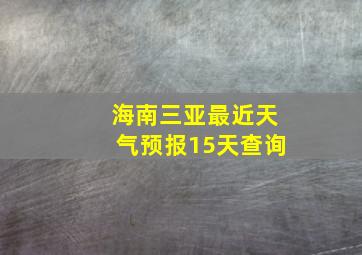 海南三亚最近天气预报15天查询